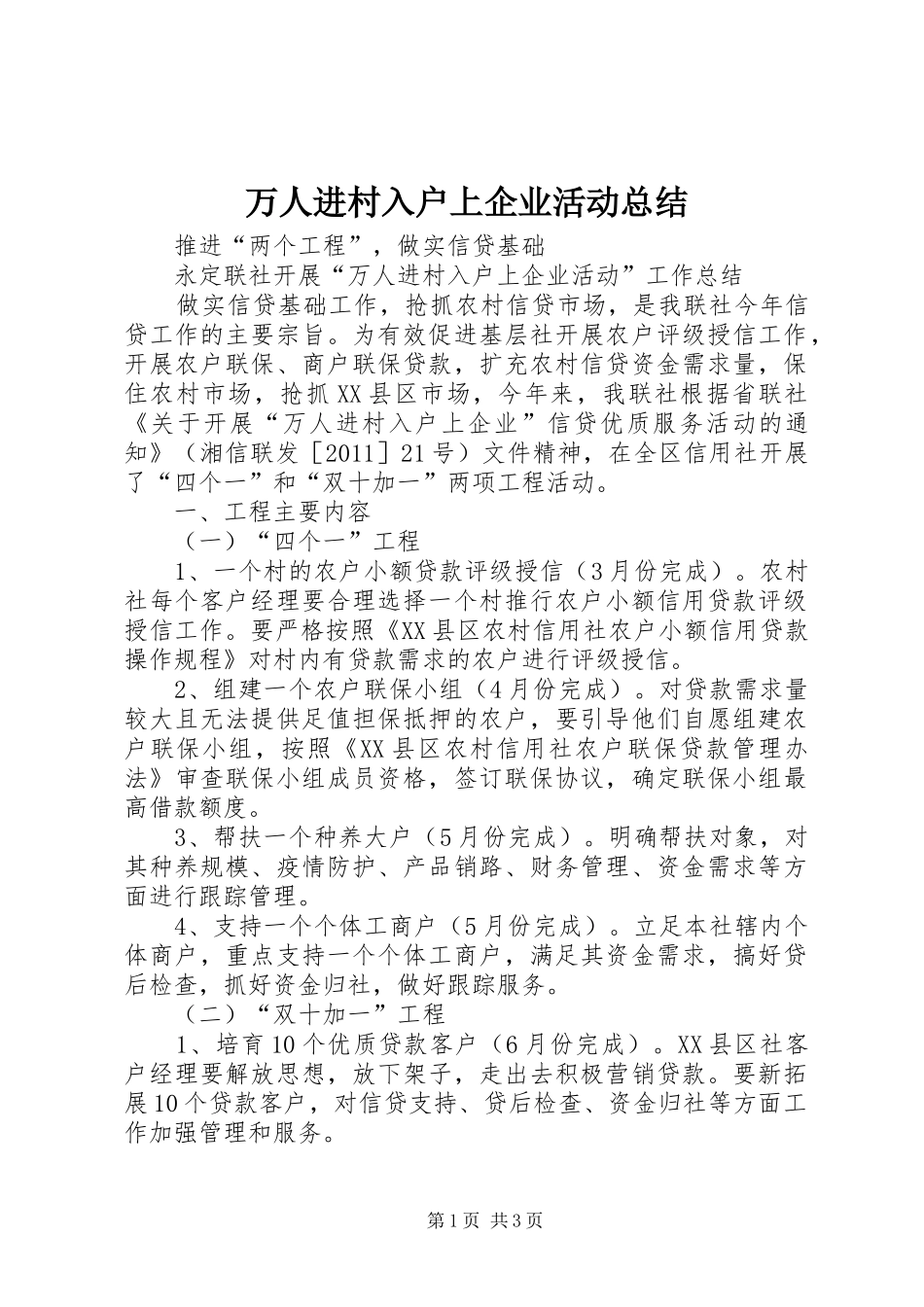 万人进村入户上企业活动总结

推进“两个工程”，做实信贷基础

永定联社开展“万人进村入户上企业活动”工作总结

做实信贷基础工作，抢抓农村信贷市场，是我联社今年信贷工作的主要宗旨。为有效促进基层社开展农户评级授信工作，开展农户联保、商户联保贷款，扩充农村信贷资金需求量，保住农村市场，抢抓XX县区市场，今年来，我联社根据省联社《关于开展“万人进村入户上企业”信贷优质服务活动的通知》（湘信联发［2011］21号）文件精神，在全区信用社开展了“四个一”和“双十加一”两项工程活动。

一、工程主要内容

（一）“四个一”工程

1、一个村的农户小额贷款评级授信（3月份完成）。农村社每个客户经理要合理选择一个村推行农户小额信用贷款评级授信工作。要严格按照《XX县区农村信用社农户小额信用贷款操作规程》对村内有贷款需求的农户进行评级授信。

2、组建一个农户联保小组（4月份完成）。对贷款需求量较大且无法提供足值担保抵押的农户，要引导他们自愿组建农户联保小组，按照《XX县区农村信用社农户联保贷款管理办法》审查联保小组成员资格，签订联保协议，确定联保小组最高借款额度。

3、帮扶一个种养大户（5月份完成）。明确帮扶对象，对其种养规模、疫情防护、产品销路、财务管理、资金需求等方面进行跟踪管理。

4、支持一个个体工商户（5月份完成）。立足本社辖内个体商户，重点支持一个个体工商户，满足其资金需求，搞好贷后检查，抓好资金归社，做好跟踪服务。

（二）“双十加一”工程

1、培育10个优质贷款客户（6月份完成）。XX县区社客户经理要解放思想，放下架子，走出去积极营销贷款。要新拓展10个贷款客户，对信贷支持、贷后检查、资金归社等方面工作加强管理和服务。

第1页 共3页